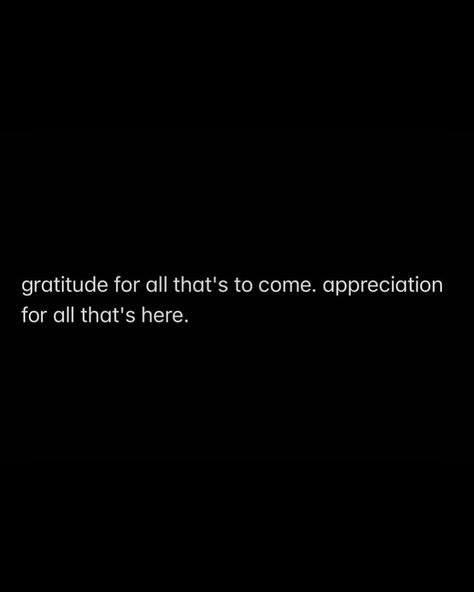 gratitude for all that's to come. appreciation for all that's here.